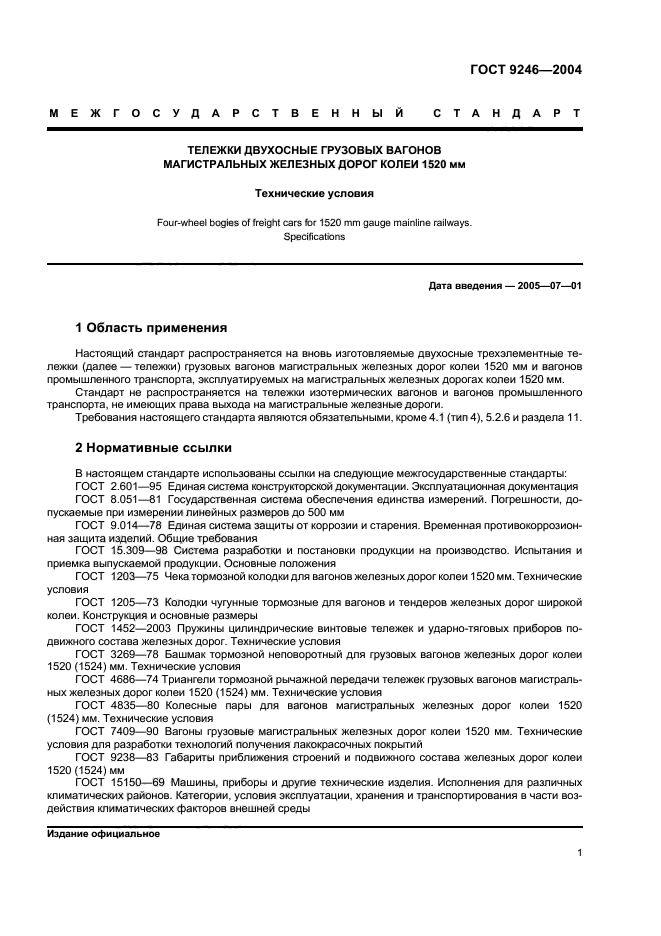 ГОСТ 9246—2004

МЕЖГОСУДАРСТВЕННЫЙ СТАНДАРТ

ТЕЛЕЖКИ ДВУХОСНЫЕ ГРУЗОВЫХ ВАГОНОВ
МАГИСТРАЛЬНЫХ ЖЕЛЕЗНЫХ ДОРОГ КОЛЕИ 1520 мм

Технические условия

Four-wheel bogies of freight cars for 1520 mm gauge mainline railways.
Specifications

Дата введения — 2005—07—01

1 Область применения

Настоящий стандарт распространяется на вновь изготовляемые двухосные трехэлементные тележки (далее — тележки) грузовых вагонов магистральных железных дорог колеи 1520 мм и вагонов промышленного транспорта, эксплуатируемых на магистральных железных дорогах колеи 1520 мм.

Стандарт не распространяется на тележки изотермических вагонов и вагонов промышленного транспорта, не имеющих права выхода на магистральные железные дороги.

Требования настоящего стандарта являются обязательными, кроме 4.1 (тип 4), 5.2.6 и раздела 11.

2 Нормативные ссылки

В настоящем стандарте использованы ссылки на следующие межгосударственные стандарты:

ГОСТ 2.601—95 Единая система конструкторской документации. Эксплуатационная документация

ГОСТ 8.051—81 Государственная система обеспечения единства измерений. Погрешности, допускаемые при измерении линейных размеров до 500 мм

ГОСТ 9.014—78 Единая система защиты от коррозии и старения. Временная противокоррозионная защита изделий. Общие требования

ГОСТ 15.309—98 Система разработки и постановки продукции на производство. Испытания и приемка выпускаемой продукции. Основные положения

ГОСТ 1203—75 Чека тормозной колодки для вагонов железных дорог колеи 1520 мм. Технические условия

ГОСТ 1205—73 Колодки чугунные тормозные для вагонов и тендеров железных дорог широкой колеи. Конструкция и основные размеры

ГОСТ 1452—2003 Пружины цилиндрические винтовые тележек и ударно-тяговых приборов подвижного состава железных дорог. Технические условия

ГОСТ 3269—78 Башмак тормозной неповоротный для грузовых вагонов железных дорог колеи 1520 (1524) мм. Технические условия

ГОСТ 4686—74 Триангели тормозной рычажной передачи тележек грузовых вагонов магистральных железных дорог колеи 1520 (1524) мм. Технические условия

ГОСТ 4835—80 Колесные пары для вагонов магистральных железных дорог колеи 1520 (1524) мм. Технические условия

ГОСТ 7409—90 Вагоны грузовые магистральных железных дорог колеи 1520 мм. Технические условия для разработки технологий получения лакокрасочных покрытий

ГОСТ 9238—83 Габариты приближения строений и подвижного состава железных дорог колеи 1520 (1524) мм

ГОСТ 15150—69 Машины, приборы и другие технические изделия. Исполнения для различных климатических районов. Категории, условия эксплуатации, хранения и транспортирования в части воздействия климатических факторов внешней среды

Издание официальное

1